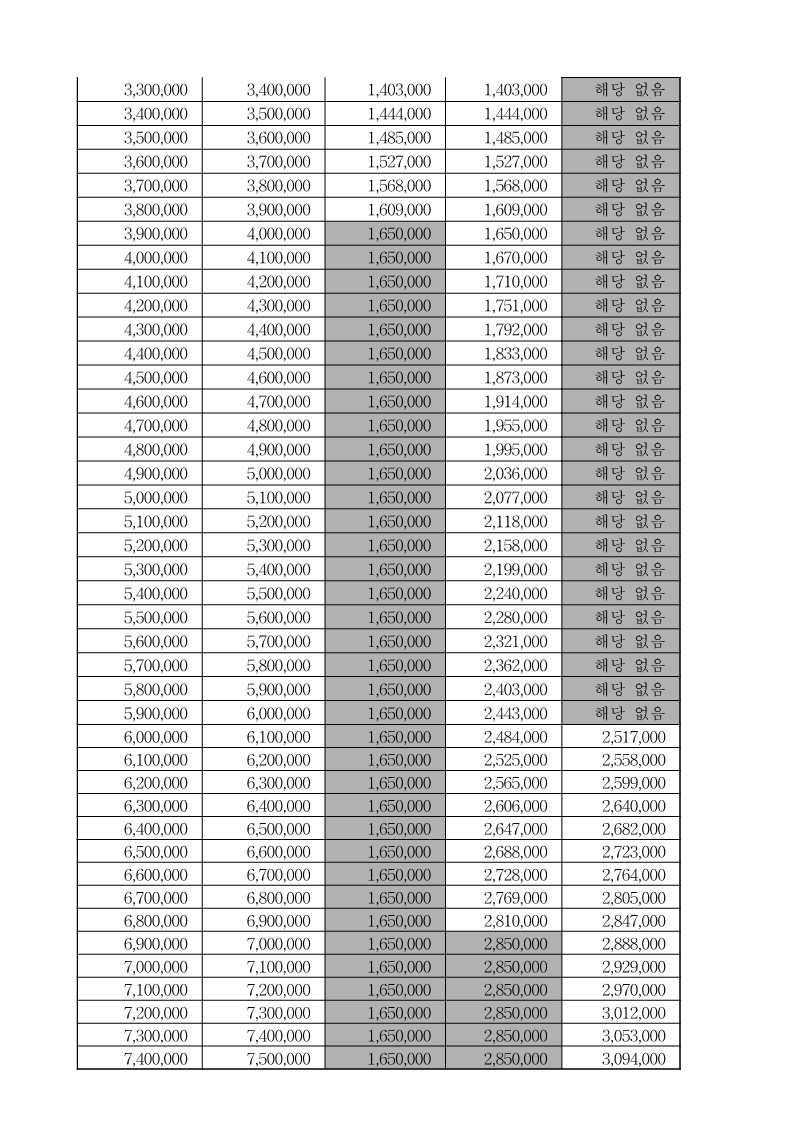 | | | | | |
|---|---|---|---|---|
| 3,300,000 | 3,400,000 | 1,403,000 | 1,403,000 | 해당 없음 |
| 3,400,000 | 3,500,000 | 1,444,000 | 1,444,000 | 해당 없음 |
| 3,500,000 | 3,600,000 | 1,485,000 | 1,485,000 | 해당 없음 |
| 3,600,000 | 3,700,000 | 1,527,000 | 1,527,000 | 해당 없음 |
| 3,700,000 | 3,800,000 | 1,568,000 | 1,568,000 | 해당 없음 |
| 3,800,000 | 3,900,000 | 1,609,000 | 1,609,000 | 해당 없음 |
| 3,900,000 | 4,000,000 | 1,650,000 | 1,650,000 | 해당 없음 |
| 4,000,000 | 4,100,000 | 1,650,000 | 1,670,000 | 해당 없음 |
| 4,100,000 | 4,200,000 | 1,650,000 | 1,710,000 | 해당 없음 |
| 4,200,000 | 4,300,000 | 1,650,000 | 1,751,000 | 해당 없음 |
| 4,300,000 | 4,400,000 | 1,650,000 | 1,792,000 | 해당 없음 |
| 4,400,000 | 4,500,000 | 1,650,000 | 1,833,000 | 해당 없음 |
| 4,500,000 | 4,600,000 | 1,650,000 | 1,873,000 | 해당 없음 |
| 4,600,000 | 4,700,000 | 1,650,000 | 1,914,000 | 해당 없음 |
| 4,700,000 | 4,800,000 | 1,650,000 | 1,955,000 | 해당 없음 |
| 4,800,000 | 4,900,000 | 1,650,000 | 1,995,000 | 해당 없음 |
| 4,900,000 | 5,000,000 | 1,650,000 | 2,036,000 | 해당 없음 |
| 5,000,000 | 5,100,000 | 1,650,000 | 2,077,000 | 해당 없음 |
| 5,100,000 | 5,200,000 | 1,650,000 | 2,118,000 | 해당 없음 |
| 5,200,000 | 5,300,000 | 1,650,000 | 2,158,000 | 해당 없음 |
| 5,300,000 | 5,400,000 | 1,650,000 | 2,199,000 | 해당 없음 |
| 5,400,000 | 5,500,000 | 1,650,000 | 2,240,000 | 해당 없음 |
| 5,500,000 | 5,600,000 | 1,650,000 | 2,280,000 | 해당 없음 |
| 5,600,000 | 5,700,000 | 1,650,000 | 2,321,000 | 해당 없음 |
| 5,700,000 | 5,800,000 | 1,650,000 | 2,362,000 | 해당 없음 |
| 5,800,000 | 5,900,000 | 1,650,000 | 2,403,000 | 해당 없음 |
| 5,900,000 | 6,000,000 | 1,650,000 | 2,443,000 | 해당 없음 |
| 6,000,000 | 6,100,000 | 1,650,000 | 2,484,000 | 2,517,000 |
| 6,100,000 | 6,200,000 | 1,650,000 | 2,525,000 | 2,558,000 |
| 6,200,000 | 6,300,000 | 1,650,000 | 2,565,000 | 2,599,000 |
| 6,300,000 | 6,400,000 | 1,650,000 | 2,606,000 | 2,640,000 |
| 6,400,000 | 6,500,000 | 1,650,000 | 2,647,000 | 2,682,000 |
| 6,500,000 | 6,600,000 | 1,650,000 | 2,688,000 | 2,723,000 |
| 6,600,000 | 6,700,000 | 1,650,000 | 2,728,000 | 2,764,000 |
| 6,700,000 | 6,800,000 | 1,650,000 | 2,769,000 | 2,805,000 |
| 6,800,000 | 6,900,000 | 1,650,000 | 2,810,000 | 2,847,000 |
| 6,900,000 | 7,000,000 | 1,650,000 | 2,850,000 | 2,888,000 |
| 7,000,000 | 7,100,000 | 1,650,000 | 2,850,000 | 2,929,000 |
| 7,100,000 | 7,200,000 | 1,650,000 | 2,850,000 | 2,970,000 |
| 7,200,000 | 7,300,000 | 1,650,000 | 2,850,000 | 3,012,000 |
| 7,300,000 | 7,400,000 | 1,650,000 | 2,850,000 | 3,053,000 |
| 7,400,000 | 7,500,000 | 1,650,000 | 2,850,000 | 3,094,000 |